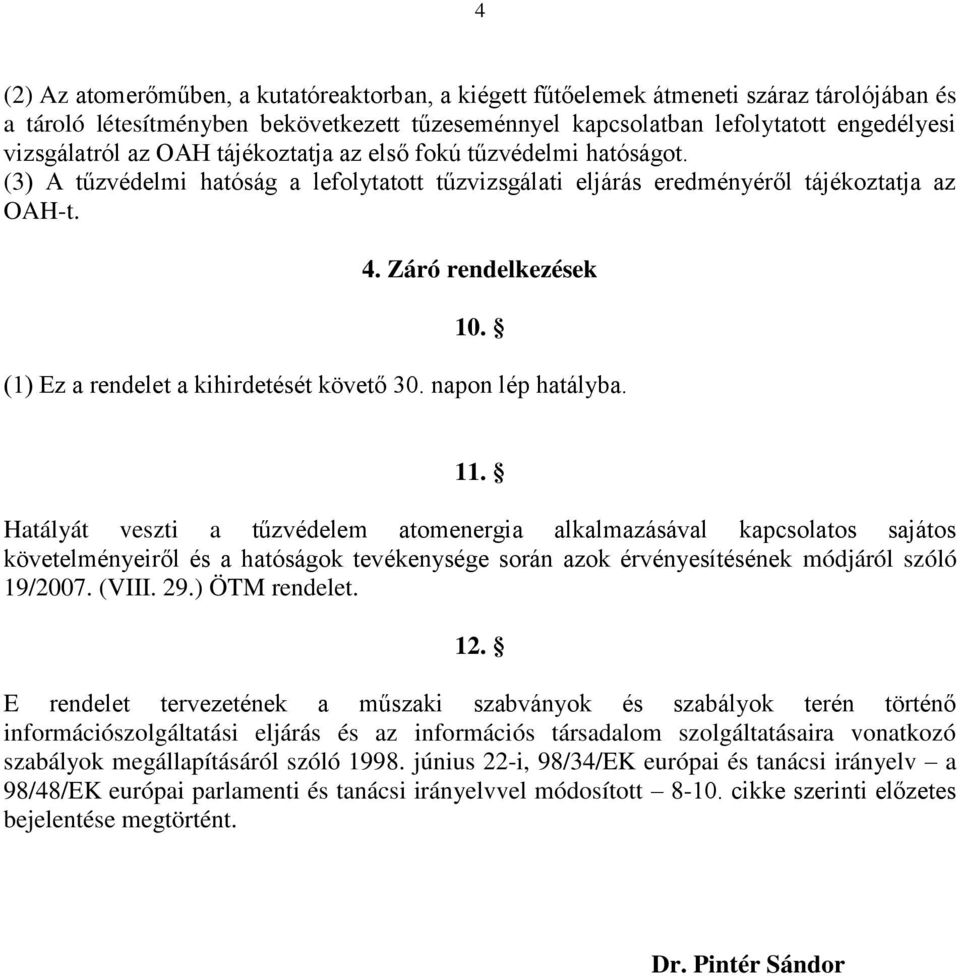 4

(2) Az atomerőműben, a kutatóreaktorban, a kiégett fűtőelemek átmeneti száraz tárolójában és a tároló létesítményben bekövetkezett tűzeseménnyel kapcsolatban lefolytatott engedélyesi vizsgálatról az OAH tájékoztatja az első fokú tűzvédelmi hatóságot.
(3) A tűzvédelmi hatóság a lefolytatott tűzvizsgálati eljárás eredményéről tájékoztatja az OAH-t.

4. Záró rendelkezések

10. §

(1) Ez a rendelet a kihirdetését követő 30. napon lép hatályba.

11. §

Hatályát veszti a tűzvédelem atomenergia alkalmazásával kapcsolatos sajátos követelményeiről és a hatóságok tevékenysége során azok érvényesítésének módjáról szóló 19/2007. (VIII. 29.) ÖTM rendelet.

12. §

E rendelet tervezetének a műszaki szabványok és szabályok terén történő információszolgáltatási eljárás és az információs társadalom szolgáltatásaira vonatkozó szabályok megállapításáról szóló 1998. június 22-i, 98/34/EK európai és tanácsi irányelv – a 98/48/EK európai parlamenti és tanácsi irányelvvel módosított – 8-10. cikke szerinti előzetes bejelentése megtörtént.

Dr. Pintér Sándor